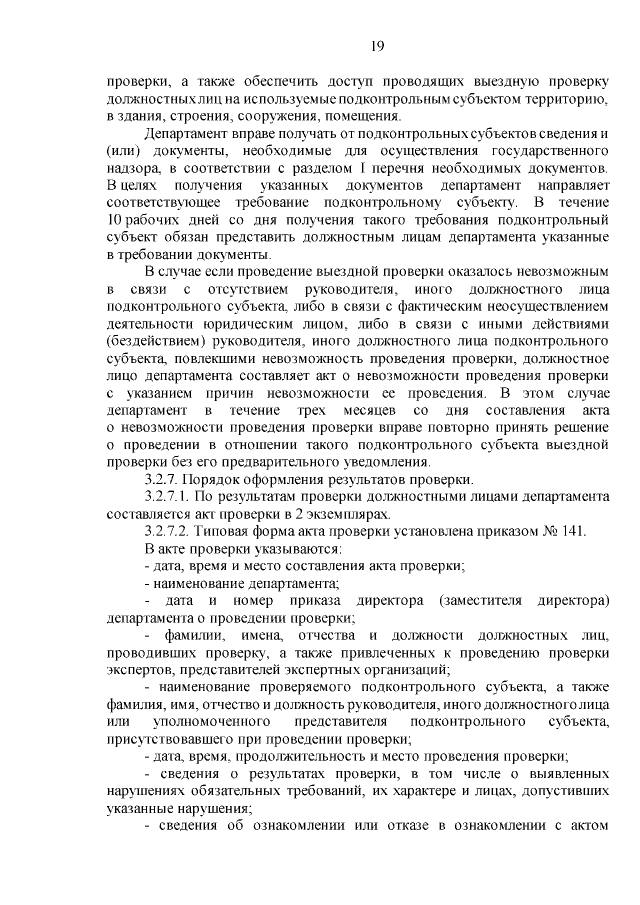 19

проверки, а также обеспечить доступ проводящих выездную проверку должностных лиц на используемые подконтрольным субъектом территорию, в здания, строения, сооружения, помещения.

Департамент вправе получать от подконтрольных субъектов сведения и (или) документы, необходимые для осуществления государственного надзора, в соответствии с разделом I перечня необходимых документов. В целях получения указанных документов департамент направляет соответствующее требование подконтрольному субъекту. В течение 10 рабочих дней со дня получения такого требования подконтрольный субъект обязан представить должностным лицам департамента указанные в требовании документы.

В случае если проведение выездной проверки оказалось невозможным в связи с отсутствием руководителя, иного должностного лица подконтрольного субъекта, либо в связи с фактическим неосуществлением деятельности юридическим лицом, либо в связи с иными действиями (бездействием) руководителя, иного должностного лица подконтрольного субъекта, повлекшими невозможность проведения проверки, должностное лицо департамента составляет акт о невозможности проведения проверки с указанием причин невозможности ее проведения. В этом случае департамент в течение трех месяцев со дня составления акта о невозможности проведения проверки вправе повторно принять решение о проведении в отношении такого подконтрольного субъекта выездной проверки без его предварительного уведомления.

3.2.7. Порядок оформления результатов проверки.

3.2.7.1. По результатам проверки должностными лицами департамента составляется акт проверки в 2 экземплярах.

3.2.7.2. Типовая форма акта проверки установлена приказом № 141.

В акте проверки указываются:

- дата, время и место составления акта проверки;

- наименование департамента;

- дата и номер приказа директора (заместителя директора) департамента о проведении проверки;

- фамилии, имена, отчества и должности должностных лиц, проводивших проверку, а также привлеченных к проведению проверки экспертов, представителей экспертных организаций;

- наименование проверяемого подконтрольного субъекта, а также фамилия, имя, отчество и должность руководителя, иного должностного лица или уполномоченного представителя подконтрольного субъекта, присутствовавшего при проведении проверки;

- дата, время, продолжительность и место проведения проверки;

- сведения о результатах проверки, в том числе о выявленных нарушениях обязательных требований, их характере и лицах, допустивших указанные нарушения;

- сведения об ознакомлении или отказе в ознакомлении с актом